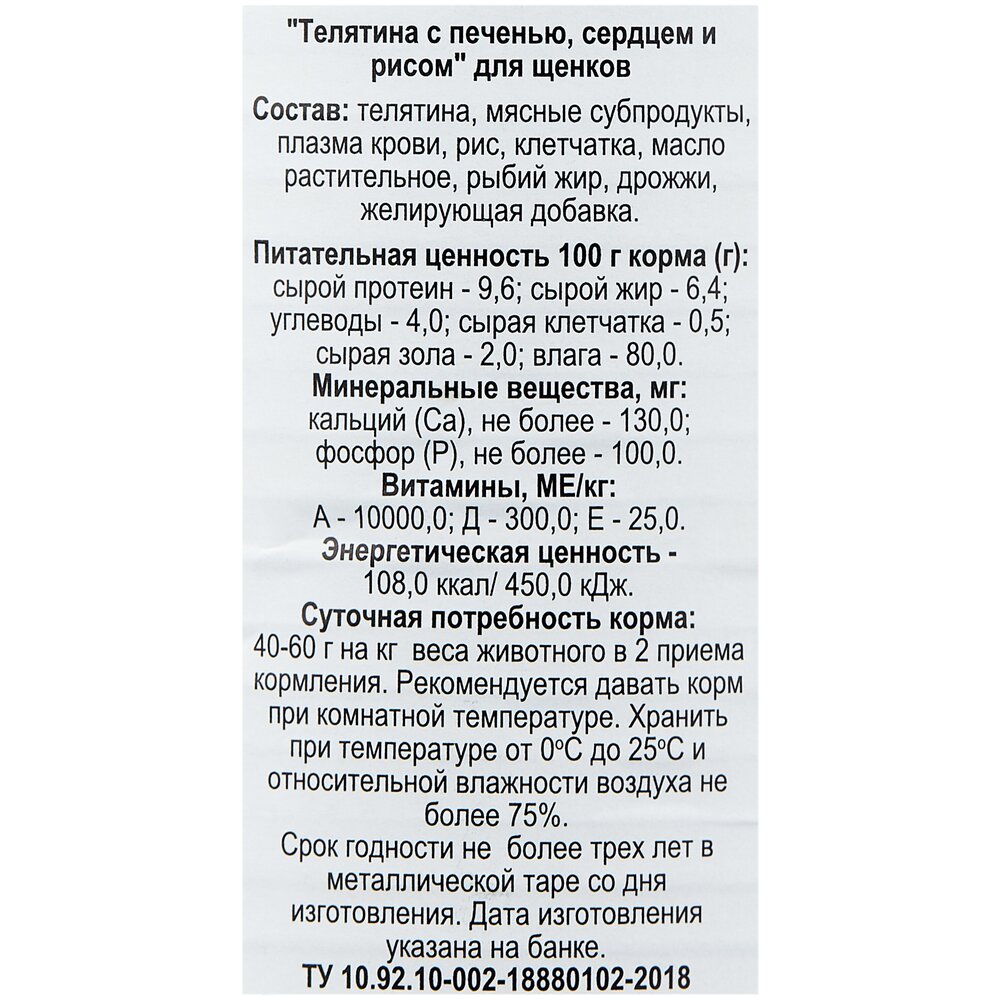 "Телятина с печенью, сердцем и рисом" для щенков

Состав: телятина, мясные субпродукты, плазма крови, рис, клетчатка, масло растительное, рыбий жир, дрожжи, желирующая добавка.

Питательная ценность 100 г корма (г): сырой протеин - 9,6; сырой жир - 6,4; углеводы - 4,0; сырая клетчатка - 0,5; сырая зола - 2,0; влага - 80,0.
Минеральные вещества, мг: кальций (Са), не более - 130,0; фосфор (Р), не более - 100,0.
Витамины, МЕ/кг: А - 10000,0; Д - 300,0; Е - 25,0.
Энергетическая ценность - 108,0 ккал/ 450,0 кДж.
Суточная потребность корма: 40-60 г на кг веса животного в 2 приема кормления. Рекомендуется давать корм при комнатной температуре. Хранить при температуре от 0°С до 25°С и относительной влажности воздуха не более 75%.
Срок годности не более трех лет в металлической таре со дня изготовления. Дата изготовления указана на банке.
ТУ 10.92.10-002-18880102-2018